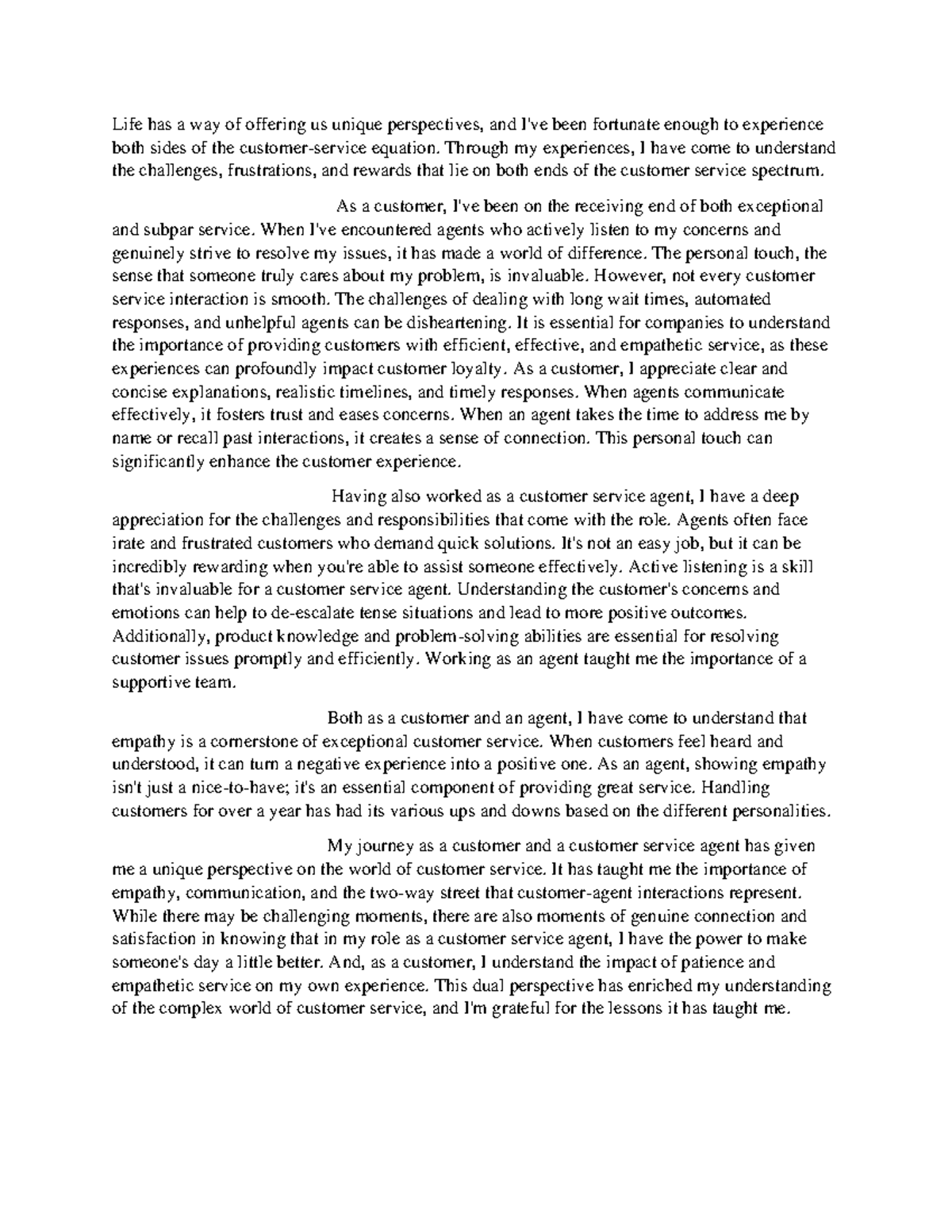 Life has a way of offering us unique perspectives, and I've been fortunate enough to experience both sides of the customer-service equation. Through my experiences, I have come to understand the challenges, frustrations, and rewards that lie on both ends of the customer service spectrum.

As a customer, I've been on the receiving end of both exceptional and subpar service. When I've encountered agents who actively listen to my concerns and genuinely strive to resolve my issues, it has made a world of difference. The personal touch, the sense that someone truly cares about my problem, is invaluable. However, not every customer service interaction is smooth. The challenges of dealing with long wait times, automated responses, and unhelpful agents can be disheartening. It is essential for companies to understand the importance of providing customers with efficient, effective, and empathetic service, as these experiences can profoundly impact customer loyalty. As a customer, I appreciate clear and concise explanations, realistic timelines, and timely responses. When agents communicate effectively, it fosters trust and eases concerns. When an agent takes the time to address me by name or recall past interactions, it creates a sense of connection. This personal touch can significantly enhance the customer experience.

Having also worked as a customer service agent, I have a deep appreciation for the challenges and responsibilities that come with the role. Agents often face irate and frustrated customers who demand quick solutions. It's not an easy job, but it can be incredibly rewarding when you're able to assist someone effectively. Active listening is a skill that's invaluable for a customer service agent. Understanding the customer's concerns and emotions can help to de-escalate tense situations and lead to more positive outcomes. Additionally, product knowledge and problem-solving abilities are essential for resolving customer issues promptly and efficiently. Working as an agent taught me the importance of a supportive team.

Both as a customer and an agent, I have come to understand that empathy is a cornerstone of exceptional customer service. When customers feel heard and understood, it can turn a negative experience into a positive one. As an agent, showing empathy isn't just a nice-to-have; it's an essential component of providing great service. Handling customers for over a year has had its various ups and downs based on the different personalities.

My journey as a customer and a customer service agent has given me a unique perspective on the world of customer service. It has taught me the importance of empathy, communication, and the two-way street that customer-agent interactions represent. While there may be challenging moments, there are also moments of genuine connection and satisfaction in knowing that in my role as a customer service agent, I have the power to make someone's day a little better. And, as a customer, I understand the impact of patience and empathetic service on my own experience. This dual perspective has enriched my understanding of the complex world of customer service, and I'm grateful for the lessons it has taught me.